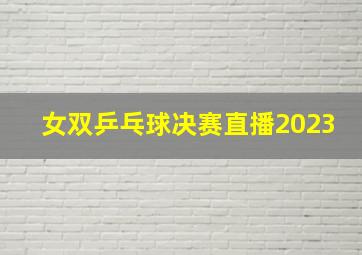 女双乒乓球决赛直播2023